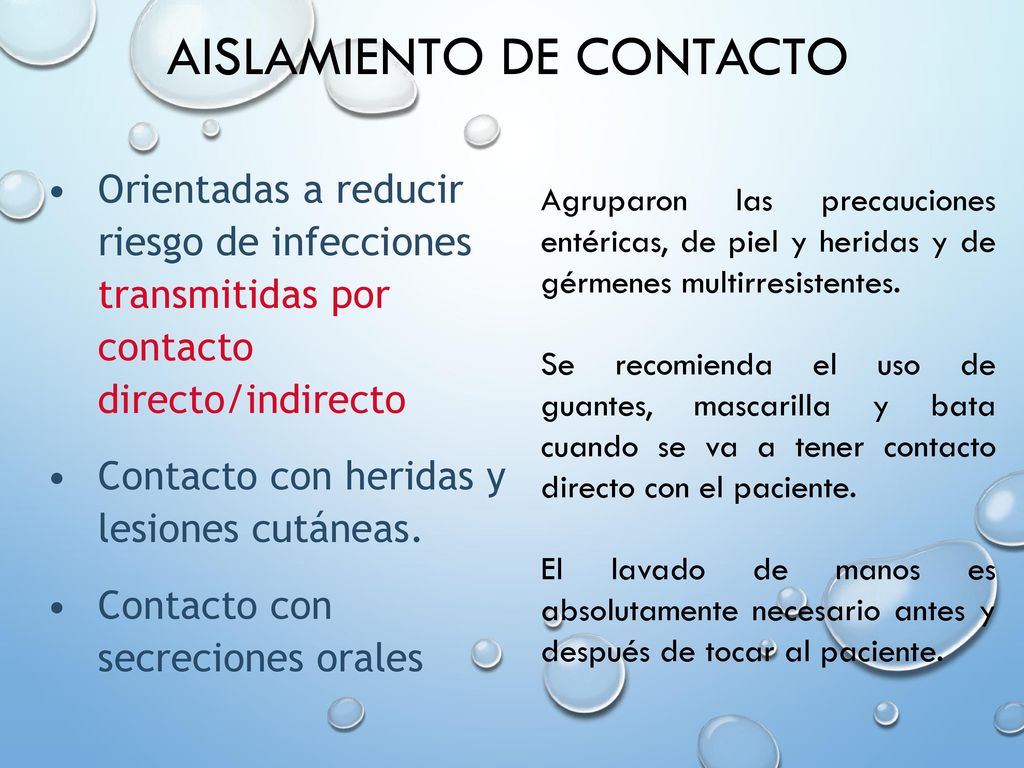 AISLAMIENTO DE CONTACTO

• Orientadas a reducir riesgo de infecciones transmitidas por contacto directo/indirecto

• Contacto con heridas y lesiones cutáneas.

• Contacto con secreciones orales

Agruparon las precauciones entéricas, de piel y heridas y de gérmenes multirresistentes.

Se recomienda el uso de guantes, mascarilla y bata cuando se va a tener contacto directo con el paciente.

El lavado de manos es absolutamente necesario antes y después de tocar al paciente.